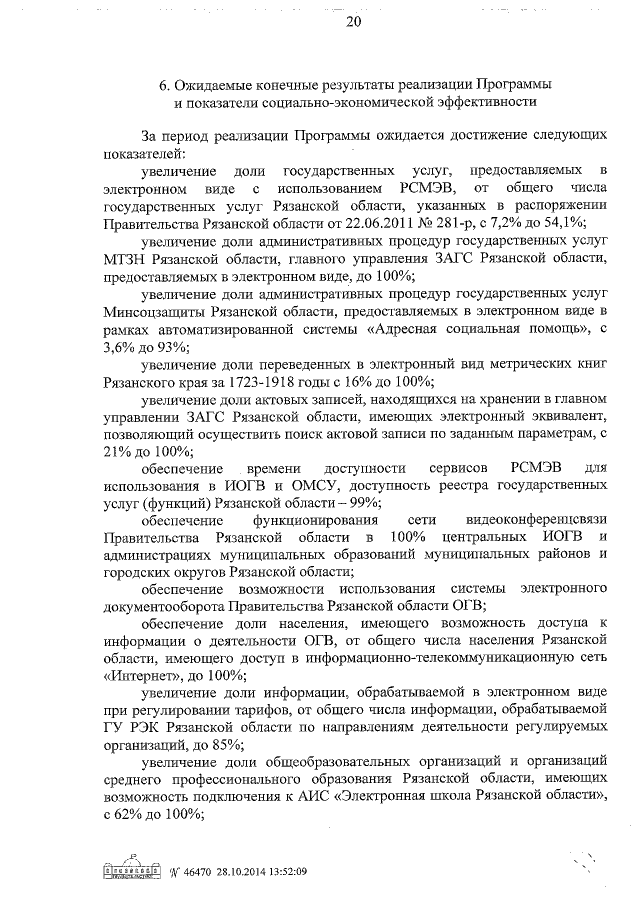 20

6. Ожидаемые конечные результаты реализации Программы и показатели социально-экономической эффективности

За период реализации Программы ожидается достижение следующих показателей:

увеличение доли государственных услуг, предоставляемых в электронном виде с использованием РСМЭВ, от общего числа государственных услуг Рязанской области, указанных в распоряжении Правительства Рязанской области от 22.06.2011 № 281-р, с 7,2% до 54,1%;

увеличение доли административных процедур государственных услуг МТЗН Рязанской области, главного управления ЗАГС Рязанской области, предоставляемых в электронном виде, до 100%;

увеличение доли административных процедур государственных услуг Минсоцзащиты Рязанской области, предоставляемых в электронном виде в рамках автоматизированной системы «Адресная социальная помощь», с 3,6% до 93%;

увеличение доли переведенных в электронный вид метрических книг Рязанского края за 1723-1918 годы с 16% до 100%;

увеличение доли актовых записей, находящихся на хранении в главном управлении ЗАГС Рязанской области, имеющих электронный эквивалент, позволяющий осуществить поиск актовой записи по заданным параметрам, с 21% до 100%;

обеспечение времени доступности сервисов РСМЭВ для использования в ИОГВ и ОМСУ, доступность реестра государственных услуг (функций) Рязанской области – 99%;

обеспечение функционирования сети видеоконференцсвязи Правительства Рязанской области в 100% центральных ИОГВ и администрациях муниципальных образований муниципальных районов и городских округов Рязанской области;

обеспечение возможности использования системы электронного документооборота Правительства Рязанской области ОГВ;

обеспечение доли населения, имеющего возможность доступа к информации о деятельности ОГВ, от общего числа населения Рязанской области, имеющего доступ в информационно-телекоммуникационную сеть «Интернет», до 100%;

увеличение доли информации, обрабатываемой в электронном виде при регулировании тарифов, от общего числа информации, обрабатываемой ГУ РЭК Рязанской области по направлениям деятельности регулируемых организаций, до 85%;

увеличение доли общеобразовательных организаций и организаций среднего профессионального образования Рязанской области, имеющих возможность подключения к АИС «Электронная школа Рязанской области», с 62% до 100%;

№ 46470 28.10.2014 13:52:09